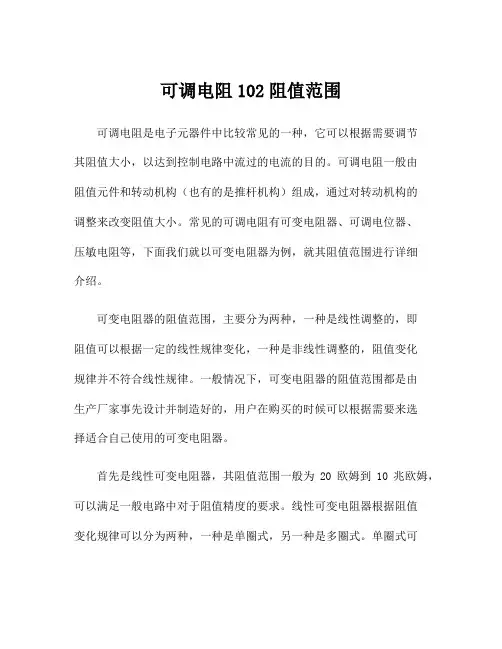 可调电阻 102 阻值范围

可调电阻是电子元器件中比较常见的一种，它可以根据需要调节其阻值大小，以达到控制电路中流过的电流的目的。可调电阻一般由阻值元件和转动机构（也有的是推杆机构）组成，通过对转动机构的调整来改变阻值大小。常见的可调电阻有可变电阻器、可调电位器、压敏电阻等，下面我们就以可变电阻器为例，就其阻值范围进行详细介绍。

可变电阻器的阻值范围，主要分为两种，一种是线性调整的，即阻值可以根据一定的线性规律变化，一种是非线性调整的，阻值变化规律并不符合线性规律。一般情况下，可变电阻器的阻值范围都是由生产厂家事先设计并制造好的，用户在购买的时候可以根据需要来选择适合自己使用的可变电阻器。

首先是线性可变电阻器，其阻值范围一般为 20 欧姆到 10 兆欧姆，可以满足一般电路中对于阻值精度的要求。线性可变电阻器根据阻值变化规律可以分为两种，一种是单圈式，另一种是多圈式。单圈式可